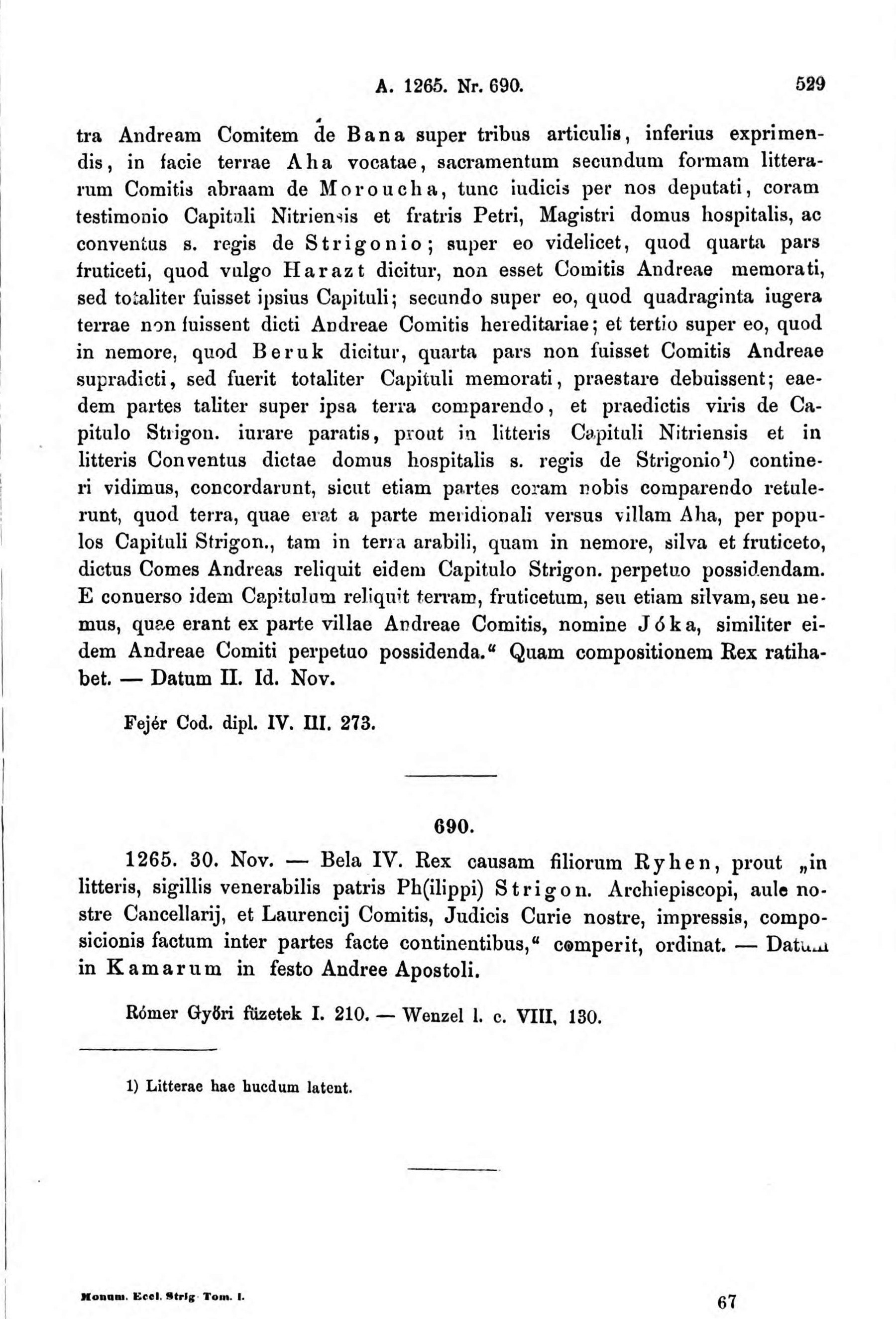 A. 1265. Nr. 690. 529

tra Andream Comitem de Bana super tribus articulis, inferius exprimendis, in facie terrae Aha vocatae, sacramentum secundum formam litterarum Comitis abraam de Moroucha, tunc iudicis per nos deputati, coram testimonio Capituli Nitriensis et fratris Petri, Magistri domus hospitalis, ac conventus s. regis de Strigonio; super eo videlicet, quod quarta pars fruticeti, quod vulgo Harazt dicitur, non esset Comitis Andreae memorati, sed totaliter fuisset ipsius Capituli; secundo super eo, quod quadraginta iugera terrae non fuissent dicti Andreae Comitis hereditariae; et tertio super eo, quod in nemore, quod Beruk dicitur, quarta pars non fuisset Comitis Andreae supradicti, sed fuerit totaliter Capituli memorati, praestare debuissent; eaedem partes taliter super ipsa terra comparendo, et praedictis viris de Capitulo Strigon. iurare paratis, prout in litteris Capituli Nitriensis et in litteris Conventus dictae domus hospitalis s. regis de Strigonio¹) contineri vidimus, concordarunt, sicut etiam partes coram nobis comparendo retulerunt, quod terra, quae erat a parte meridionali versus villam Aha, per populos Capituli Strigon., tam in terra arabili, quam in nemore, silva et fruticeto, dictus Comes Andreas reliquit eidem Capitulo Strigon. perpetuo possidendam. E conuerso idem Capitulum reliquit terram, fruticetum, seu etiam silvam, seu nemus, quae erant ex parte villae Andreae Comitis, nomine Jóka, similiter eidem Andreae Comiti perpetuo possidenda.“ Quam compositionem Rex ratihabet. — Datum II. Id. Nov.

Fejér Cod. dipl. IV. III. 273.

690.

1265. 30. Nov. — Bela IV. Rex causam filiorum Ryhen, prout „in litteris, sigillis venerabilis patris Ph(ilippi) Strigon. Archiepiscopi, aule nostre Cancellarij, et Laurencij Comitis, Judicis Curie nostre, impressis, composicionis factum inter partes facte continentibus,“ comperit, ordinat. — Datum in Kamarum in festo Andree Apostoli.

Rómer Győri füzetek I. 210. — Wenzel l. c. VIII, 130.

1) Litterae hae hucdum latent.

Monum. Eccl. Strig. Tom. I. 67